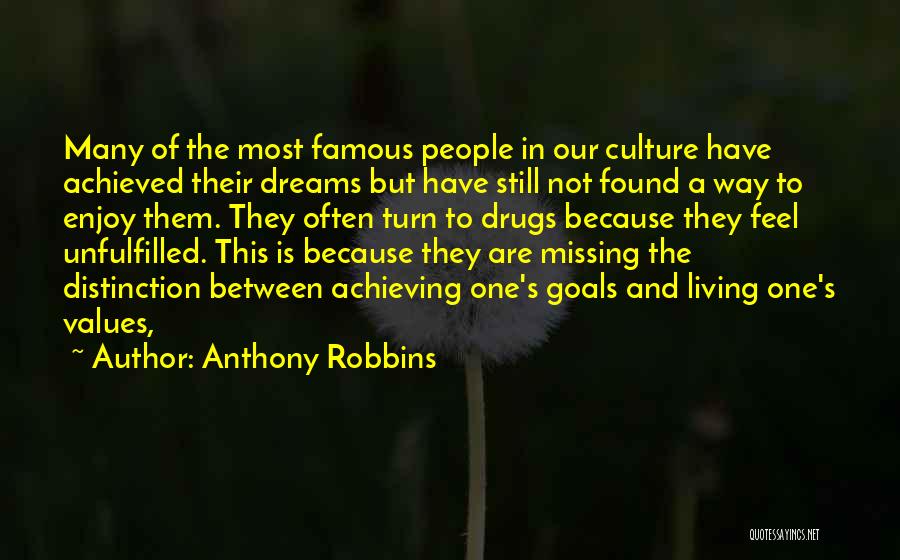 Many of the most famous people in our culture have achieved their dreams but have still not found a way to enjoy them. They often turn to drugs because they feel unfulfilled. This is because they are missing the distinction between achieving one's goals and living one's values,

~ Author: Anthony Robbins

QUOTESSAYINGS.NET